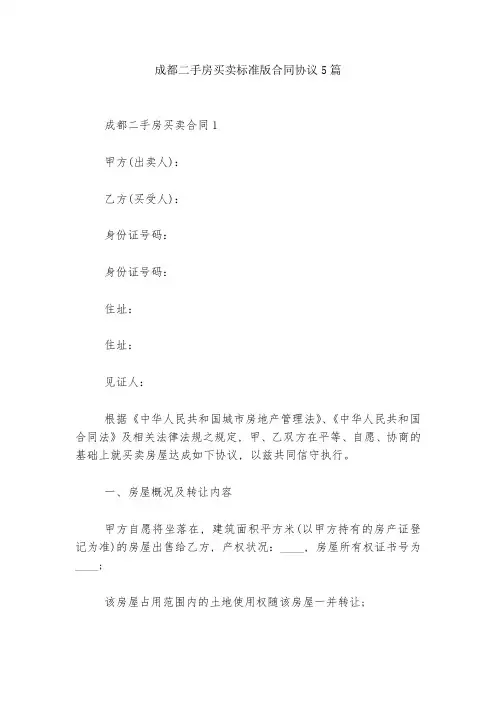 成都二手房买卖标准版合同协议5篇

成都二手房买卖合同1

甲方(出卖人)：

乙方(买受人)：

身份证号码：

身份证号码：

住址：

住址：

见证人：

根据《中华人民共和国城市房地产管理法》、《中华人民共和国合同法》及相关法律法规之规定，甲、乙双方在平等、自愿、协商的基础上就买卖房屋达成如下协议，以兹共同信守执行。

一、房屋概况及转让内容

甲方自愿将坐落在，建筑面积平方米(以甲方持有的房产证登记为准)的房屋出售给乙方，产权状况：____，房屋所有权证书号为____；

该房屋占用范围内的土地使用权随该房屋一并转让；